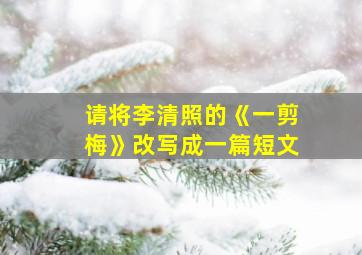 请将李清照的《一剪梅》改写成一篇短文